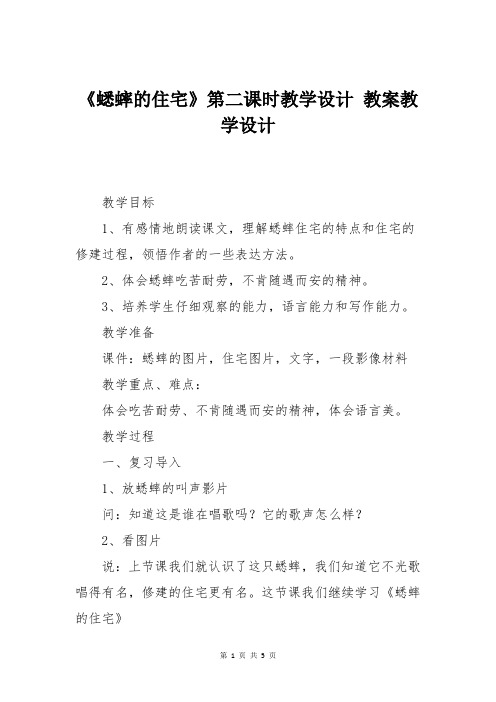 《蟋蟀的住宅》第二课时教学设计 教案教学设计

教学目标

1、有感情地朗读课文，理解蟋蟀住宅的特点和住宅的修建过程，领悟作者的一些表达方法。

2、体会蟋蟀吃苦耐劳，不肯随遇而安的精神。

3、培养学生仔细观察的能力，语言能力和写作能力。

教学准备

课件：蟋蟀的图片，住宅图片，文字，一段影像材料

教学重点、难点：

体会吃苦耐劳、不肯随遇而安的精神，体会语言美。

教学过程

一、复习导入

1、放蟋蟀的叫声影片

问：知道这是谁在唱歌吗？它的歌声怎么样？

2、看图片

说：上节课我们就认识了这只蟋蟀，我们知道它不光歌唱得有名，修建的住宅更有名。这节课我们继续学习《蟋蟀的住宅》

第 1 页 共 5 页